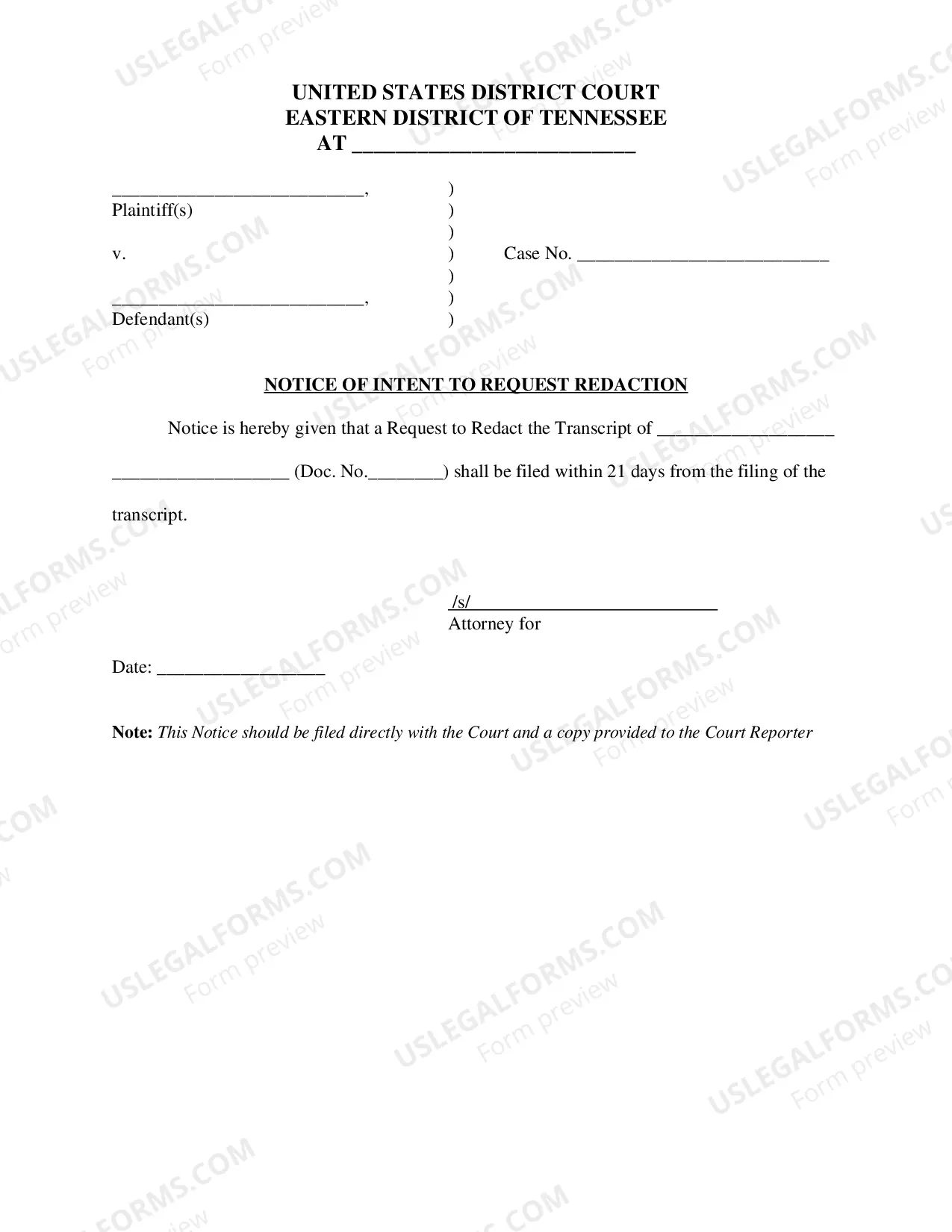 UNITED STATES DISTRICT COURT
EASTERN DISTRICT OF TENNESSEE
AT ____

____,
Plaintiff(s)

v.

____,
Defendant(s)

)
)
)
)
)
)
)

Case No. ____

NOTICE OF INTENT TO REQUEST REDACTION

Notice is hereby given that a Request to Redact the Transcript of ____ ____ (Doc. No.____) shall be filed within 21 days from the filing of the transcript.

/s/____
Attorney for

Date: ____

Note: This Notice should be filed directly with the Court and a copy provided to the Court Reporter

USLEGALFORMS.COM
Form preview